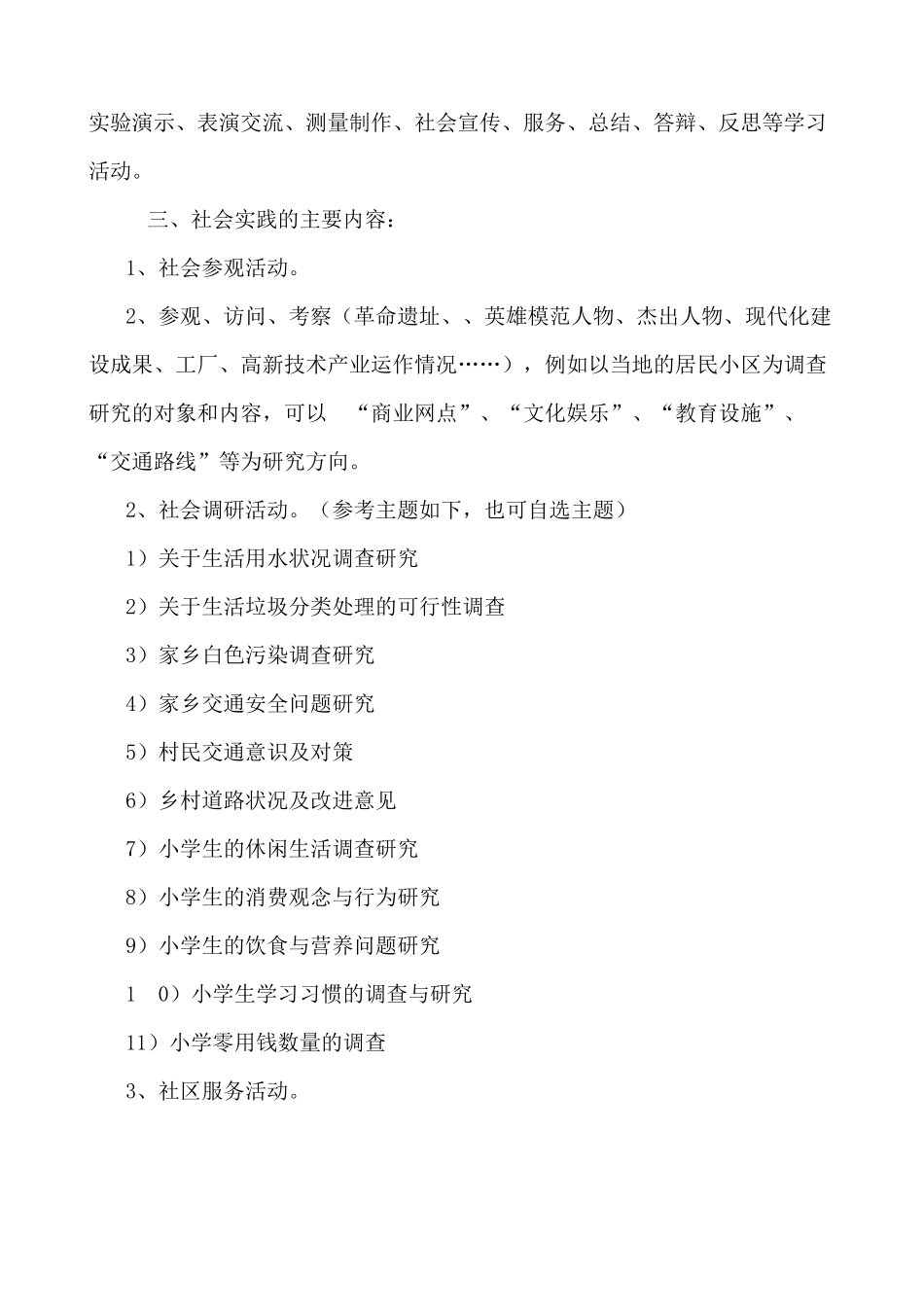 实验演示、表演交流、测量制作、社会宣传、服务、总结、答辩、反思等学习活动。

三、社会实践的主要内容：

1、社会参观活动。

2、参观、访问、考察（革命遗址、、英雄模范人物、杰出人物、现代化建设成果、工厂、高新技术产业运作情况……），例如以当地的居民小区为调查研究的对象和内容，可以 “商业网点”、“文化娱乐”、“教育设施”、“交通路线”等为研究方向。

2、社会调研活动。（参考主题如下，也可自选主题）

1）关于生活用水状况调查研究

2）关于生活垃圾分类处理的可行性调查

3）家乡白色污染调查研究

4）家乡交通安全问题研究

5）村民交通意识及对策

6）乡村道路状况及改进意见

7）小学生的休闲生活调查研究

8）小学生的消费观念与行为研究

9）小学生的饮食与营养问题研究

1 0）小学生学习习惯的调查与研究

11）小学零用钱数量的调查

3、社区服务活动。